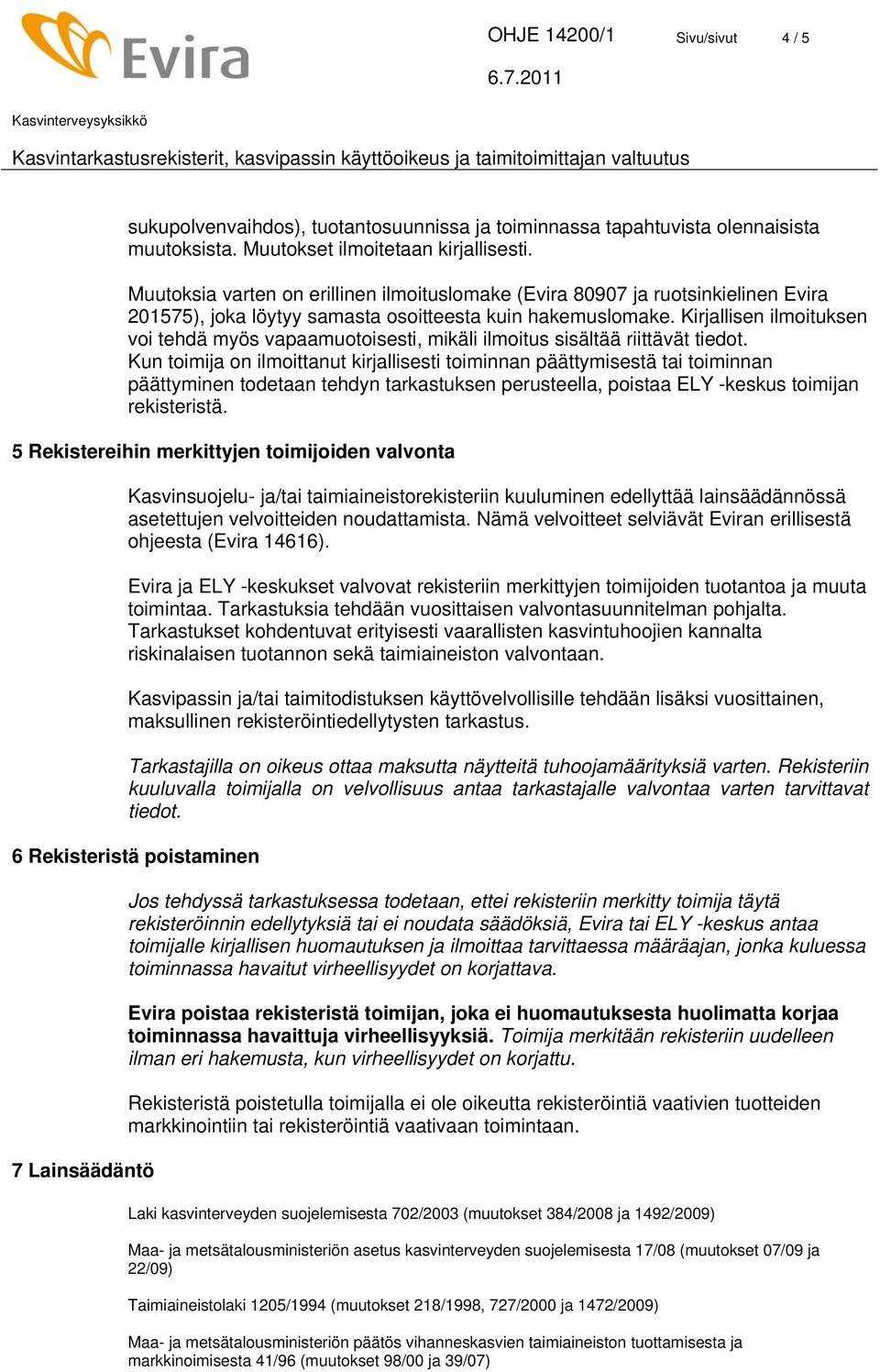 Evira

OHJE 14200/1

Sivu/sivut 4 / 5

6.7.2011

Kasvinterveysyksikkö

Kasvintarkastusrekisterit, kasvipassin käyttöoikeus ja taimitoimittajan valtuutus

sukupolvenvaihdos), tuotantosuunnissa ja toiminnassa tapahtuvista olennaisista muutoksista. Muutokset ilmoitetaan kirjallisesti.

Muutoksia varten on erillinen ilmoituslomake (Evira 80907 ja ruotsinkielinen Evira 201575), joka löytyy samasta osoitteesta kuin hakemuslomake. Kirjallisen ilmoituksen voi tehdä myös vapaamuotoisesti, mikäli ilmoitus sisältää riittävät tiedot. Kun toimija on ilmoittanut kirjallisesti toiminnan päättymisestä tai toiminnan päättyminen todetaan tehdyn tarkastuksen perusteella, poistaa ELY -keskus toimijan rekisteristä.

5 Rekistereihin merkittyjen toimijoiden valvonta

Kasvinsuojelu- ja/tai taimiaineistorekisteriin kuuluminen edellyttää lainsäädännössä asetettujen velvoitteiden noudattamista. Nämä velvoitteet selviävät Eviran erillisestä ohjeesta (Evira 14616).

Evira ja ELY -keskukset valvovat rekisteriin merkittyjen toimijoiden tuotantoa ja muuta toimintaa. Tarkastuksia tehdään vuosittaisen valvontasuunnitelman pohjalta. Tarkastukset kohdentuvat erityisesti vaarallisten kasvintuhoojien kannalta riskinalaisen tuotannon sekä taimiaineiston valvontaan.

Kasvipassin ja/tai taimitodistuksen käyttövelvollisille tehdään lisäksi vuosittainen, maksullinen rekisteröintiedellytysten tarkastus.

Tarkastajilla on oikeus ottaa maksutta näytteitä tuhoojamäärityksiä varten. Rekisteriin kuuluvalla toimijalla on velvollisuus antaa tarkastajalle valvontaa varten tarvittavat tiedot.

6 Rekisteristä poistaminen

Jos tehdyssä tarkastuksessa todetaan, ettei rekisteriin merkitty toimija täytä rekisteröinnin edellytyksiä tai ei noudata säädöksiä, Evira tai ELY -keskus antaa toimijalle kirjallisen huomautuksen ja ilmoittaa tarvittaessa määräajan, jonka kuluessa toiminnassa havaitut virheellisyydet on korjattava.

Evira poistaa rekisteristä toimijan, joka ei huomautuksesta huolimatta korjaa toiminnassa havaittuja virheellisyyksiä. Toimija merkitään rekisteriin uudelleen ilman eri hakemusta, kun virheellisyydet on korjattu.

Rekisteristä poistetulla toimijalla ei ole oikeutta rekisteröintiä vaativien tuotteiden markkinointiin tai rekisteröintiä vaativaan toimintaan.

7 Lainsäädäntö

Laki kasvinterveyden suojelemisesta 702/2003 (muutokset 384/2008 ja 1492/2009)

Maa- ja metsätalousministeriön asetus kasvinterveyden suojelemisesta 17/08 (muutokset 07/09 ja 22/09)

Taimiaineistolaki 1205/1994 (muutokset 218/1998, 727/2000 ja 1472/2009)

Maa- ja metsätalousministeriön päätös vihanneskasvien taimiaineiston tuottamisesta ja markkinoimisesta 41/96 (muutokset 98/00 ja 39/07)